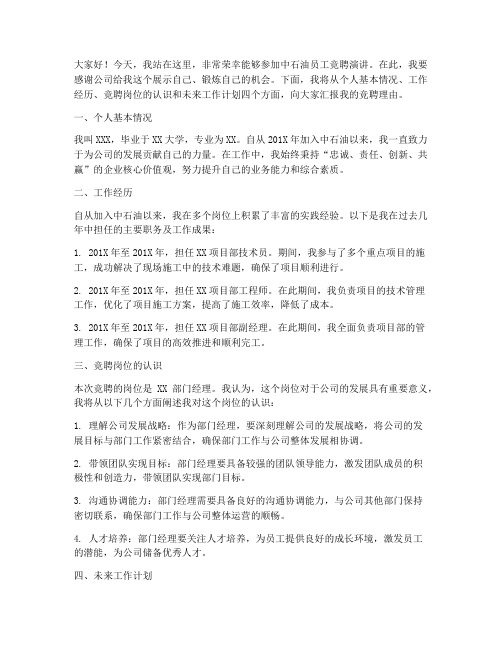 大家好！今天，我站在这里，非常荣幸能够参加中石油员工竞聘演讲。在此，我要感谢公司给我这个展示自己、锻炼自己的机会。下面，我将从个人基本情况、工作经历、竞聘岗位的认识和未来工作计划四个方面，向大家汇报我的竞聘理由。

一、个人基本情况

我叫XXX，毕业于XX大学，专业为XX。自从201X年加入中石油以来，我一直致力于为公司的发展贡献自己的力量。在工作中，我始终秉持“忠诚、责任、创新、共赢”的企业核心价值观，努力提升自己的业务能力和综合素质。

二、工作经历

自从加入中石油以来，我在多个岗位上积累了丰富的实践经验。以下是我在过去几年中担任的主要职务及工作成果：

1. 201X年至201X年，担任XX项目部技术员。期间，我参与了多个重点项目的施工，成功解决了现场施工中的技术难题，确保了项目顺利进行。

2. 201X年至201X年，担任XX项目部工程师。在此期间，我负责项目的技术管理工作，优化了项目施工方案，提高了施工效率，降低了成本。

3. 201X年至201X年，担任XX项目部副经理。在此期间，我全面负责项目部的管理工作，确保了项目的高效推进和顺利完工。

三、竞聘岗位的认识

本次竞聘的岗位是 XX 部门经理。我认为，这个岗位对于公司的发展具有重要意义，我将从以下几个方面阐述我对这个岗位的认识：

1. 理解公司发展战略：作为部门经理，要深刻理解公司的发展战略，将公司的发展目标与部门工作紧密结合，确保部门工作与公司整体发展相协调。

2. 带领团队实现目标：部门经理要具备较强的团队领导能力，激发团队成员的积极性和创造力，带领团队实现部门目标。

3. 沟通协调能力：部门经理需要具备良好的沟通协调能力，与公司其他部门保持密切联系，确保部门工作与公司整体运营的顺畅。

4. 人才培养：部门经理要关注人才培养，为员工提供良好的成长环境，激发员工的潜能，为公司储备优秀人才。

四、未来工作计划